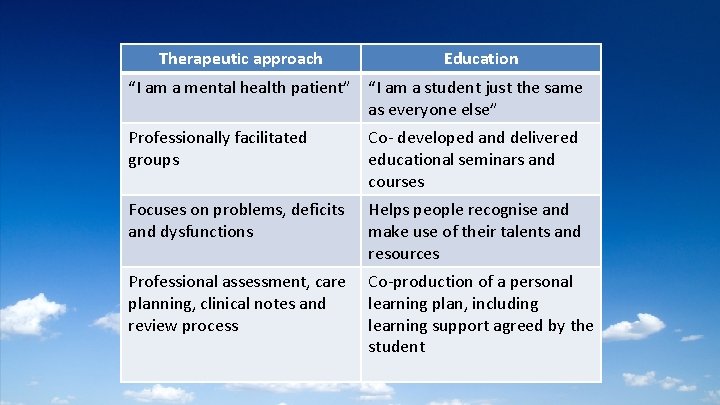 | Therapeutic approach | Education |
|---|---|
| “I am a mental health patient” | “I am a student just the same as everyone else” |
| Professionally facilitated groups | Co- developed and delivered educational seminars and courses |
| Focuses on problems, deficits and dysfunctions | Helps people recognise and make use of their talents and resources |
| Professional assessment, care planning, clinical notes and review process | Co-production of a personal learning plan, including learning support agreed by the student |